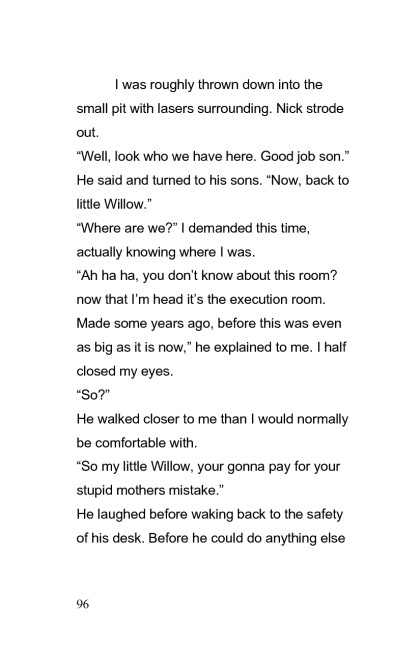 I was roughly thrown down into the small pit with lasers surrounding. Nick strode out.

“Well, look who we have here. Good job son.” He said and turned to his sons. “Now, back to little Willow.”

“Where are we?” I demanded this time, actually knowing where I was.

“Ah ha ha, you don’t know about this room? now that I’m head it’s the execution room. Made some years ago, before this was even as big as it is now,” he explained to me. I half closed my eyes.

“So?”

He walked closer to me than I would normally be comfortable with.

“So my little Willow, your gonna pay for your stupid mothers mistake.”

He laughed before waking back to the safety of his desk. Before he could do anything else

96